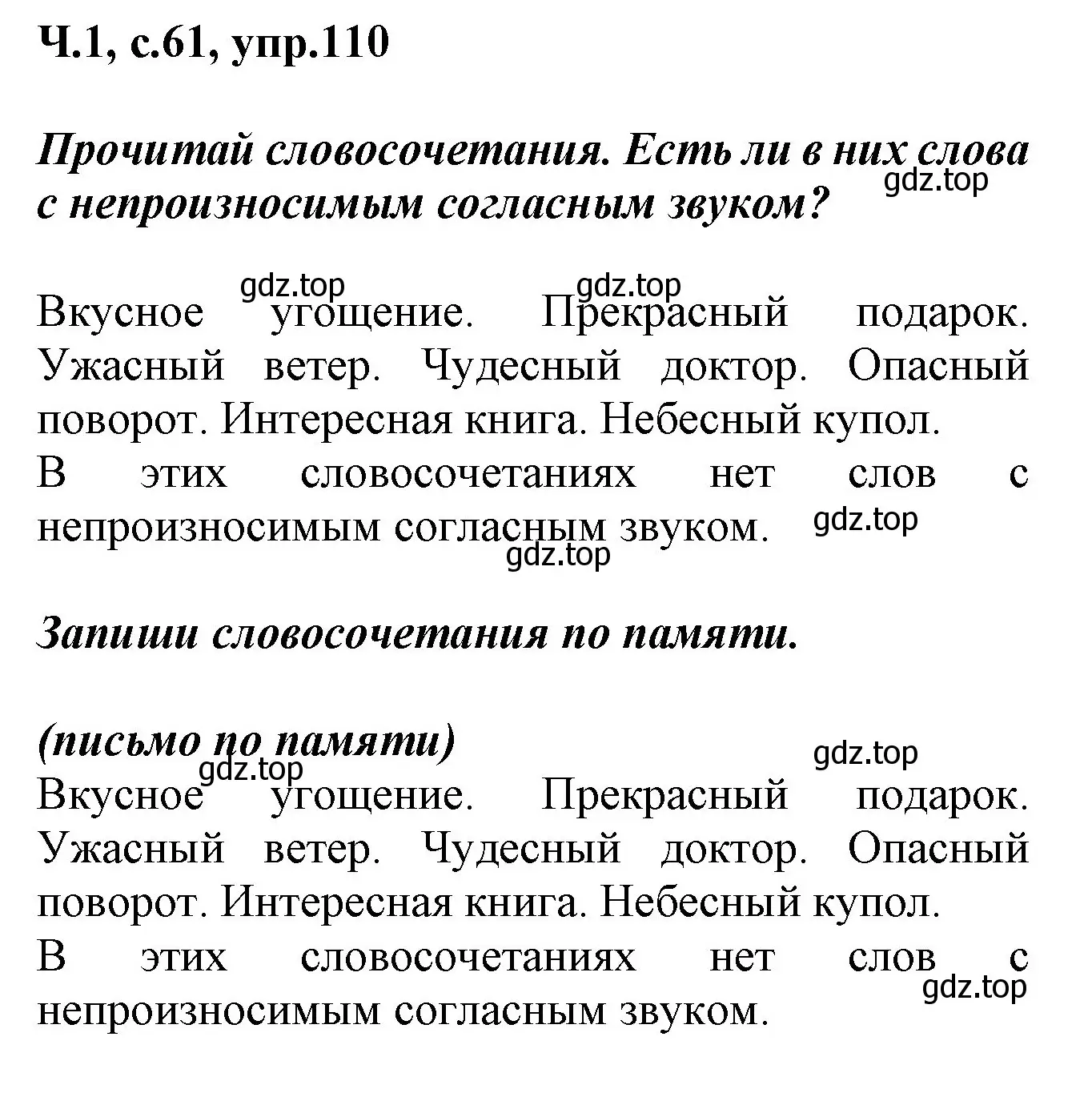 Ч.1, с.61, упр.110

Прочитай словосочетания. Есть ли в них слова с непроизносимым согласным звуком?
gdz.top

gdz.top gdz.top
Вкусное угощение. Прекрасный подарок. Ужасный ветер. Чудесный доктор. Опасный поворот. Интересная книга. Небесный купол.
В этих словосочетаниях нет слов с непроизносимым согласным звуком. gdz.top
gdz.top

Запиши словосочетания по памяти.

(письмо по памяти)
gdz.top gdz.top
Вкусное угощение. Прекрасный подарок. Ужасный ветер. Чудесный доктор. Опасный поворот. Интересная книга. Небесный купол.
В этих словосочетаниях нет слов с непроизносимым согласным звуком.
gdz.top